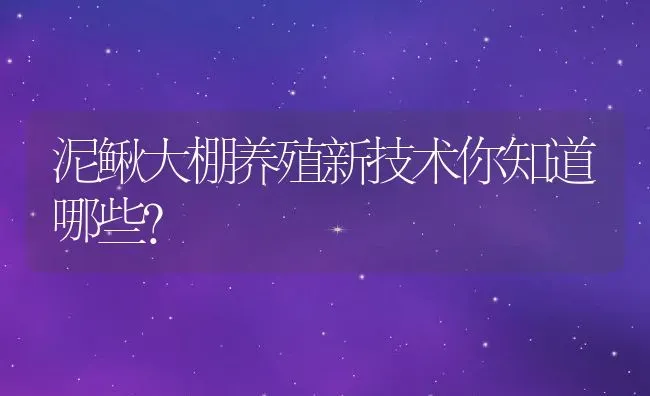 泥鳅大棚养殖新技术你知道哪些?